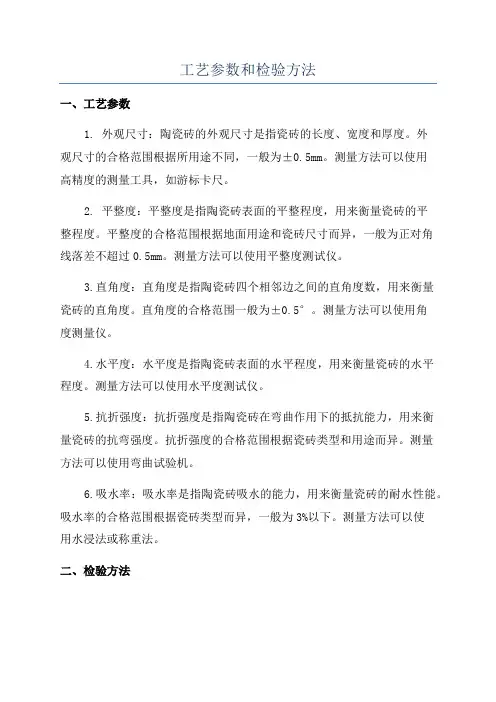 工艺参数和检验方法

一、工艺参数

1. 外观尺寸：陶瓷砖的外观尺寸是指瓷砖的长度、宽度和厚度。外观尺寸的合格范围根据所用途不同，一般为±0.5mm。测量方法可以使用高精度的测量工具，如游标卡尺。

2. 平整度：平整度是指陶瓷砖表面的平整程度，用来衡量瓷砖的平整程度。平整度的合格范围根据地面用途和瓷砖尺寸而异，一般为正对角线落差不超过 0.5mm。测量方法可以使用平整度测试仪。

3.直角度：直角度是指陶瓷砖四个相邻边之间的直角度数，用来衡量瓷砖的直角度。直角度的合格范围一般为±0.5°。测量方法可以使用角度测量仪。

4.水平度：水平度是指陶瓷砖表面的水平程度，用来衡量瓷砖的水平程度。测量方法可以使用水平度测试仪。

5.抗折强度：抗折强度是指陶瓷砖在弯曲作用下的抵抗能力，用来衡量瓷砖的抗弯强度。抗折强度的合格范围根据瓷砖类型和用途而异。测量方法可以使用弯曲试验机。

6.吸水率：吸水率是指陶瓷砖吸水的能力，用来衡量瓷砖的耐水性能。吸水率的合格范围根据瓷砖类型而异，一般为 3%以下。测量方法可以使用水浸法或称重法。

二、检验方法